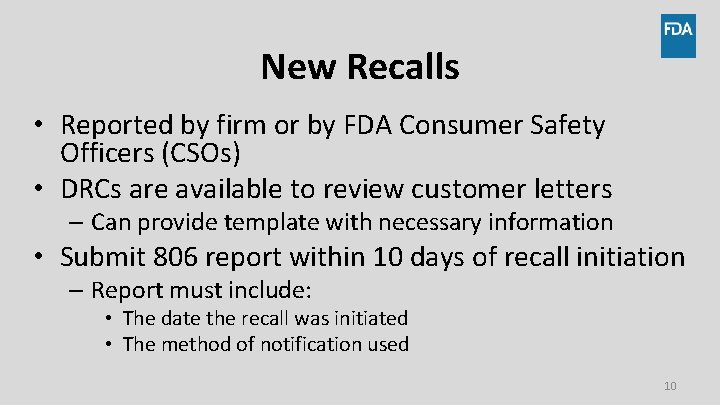 FDA

New Recalls

• Reported by firm or by FDA Consumer Safety Officers (CSOs)
• DRCs are available to review customer letters
– Can provide template with necessary information
• Submit 806 report within 10 days of recall initiation
– Report must include:
• The date the recall was initiated
• The method of notification used

10